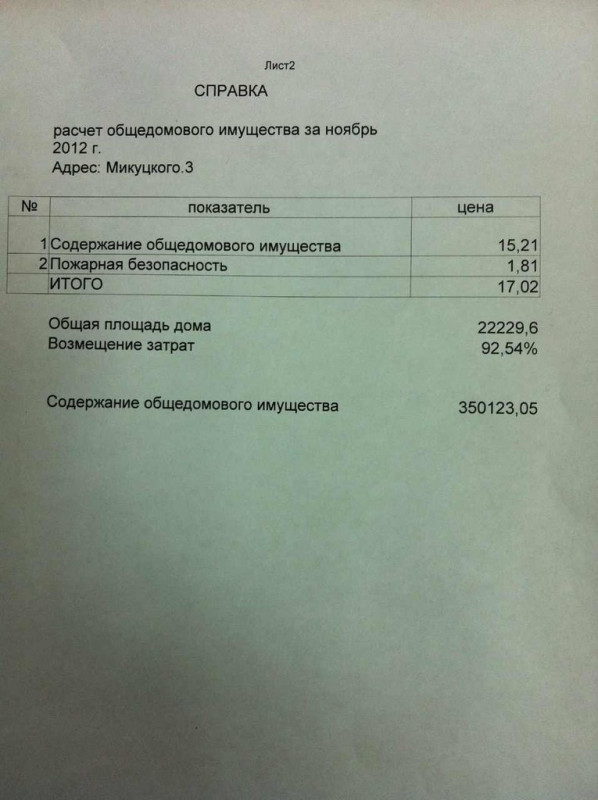 Лист2

СПРАВКА

расчет общедомового имущества за ноябрь 2012 г.
Адрес: Микуцкого.3

| № | показатель | цена |
|---|---|---|
| 1 | Содержание общедомового имущества | 15,21 |
| 2 | Пожарная безопасность | 1,81 |
| | ИТОГО | 17,02 |

Общая площадь дома 22229,6
Возмещение затрат 92,54%

Содержание общедомового имущества 350123,05